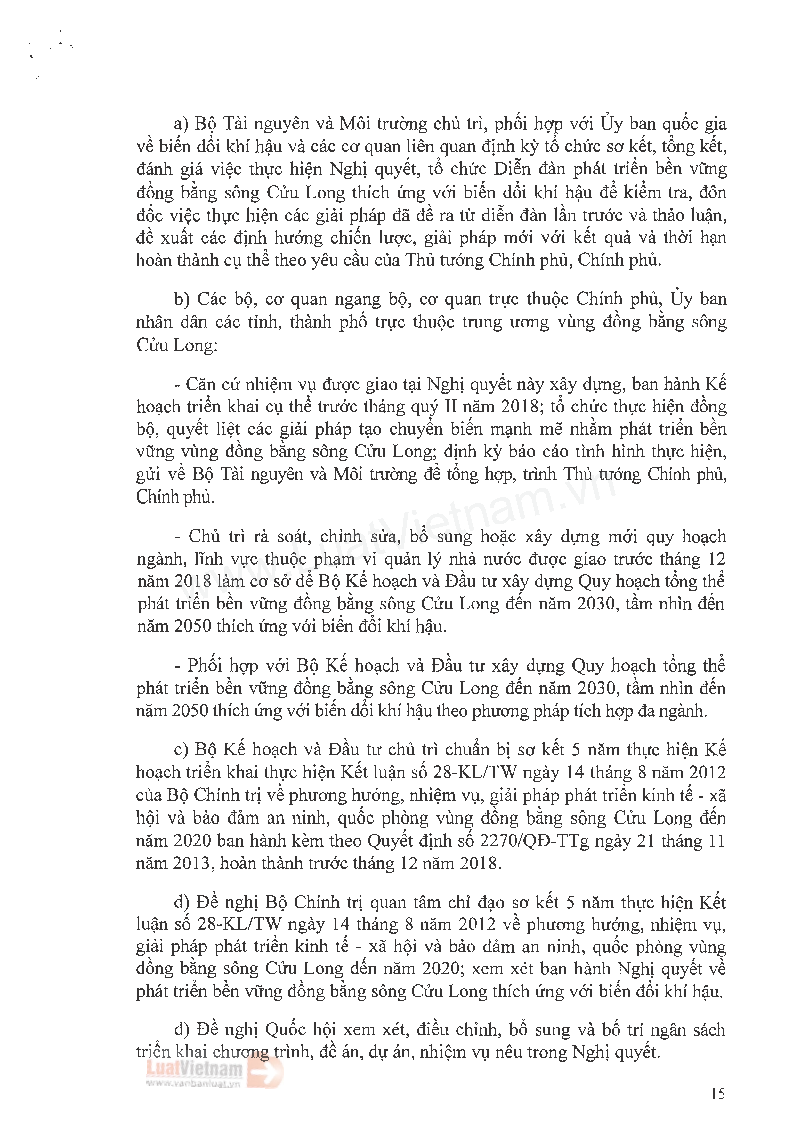 a) Bộ Tài nguyên và Môi trường chủ trì, phối hợp với Ủy ban quốc gia về biến đổi khí hậu và các cơ quan liên quan định kỳ tổ chức sơ kết, tổng kết, đánh giá việc thực hiện Nghị quyết, tổ chức Diễn đàn phát triển bền vững đồng bằng sông Cửu Long thích ứng với biến đổi khí hậu để kiểm tra, đôn đốc việc thực hiện các giải pháp đã đề ra từ diễn đàn lần trước và thảo luận, đề xuất các định hướng chiến lược, giải pháp mới với kết quả và thời hạn hoàn thành cụ thể theo yêu cầu của Thủ tướng Chính phủ, Chính phủ.

b) Các bộ, cơ quan ngang bộ, cơ quan trực thuộc Chính phủ, Ủy ban nhân dân các tỉnh, thành phố trực thuộc trung ương vùng đồng bằng sông Cửu Long:

- Căn cứ nhiệm vụ được giao tại Nghị quyết này xây dựng, ban hành Kế hoạch triển khai cụ thể trước tháng quý II năm 2018; tổ chức thực hiện đồng bộ, quyết liệt các giải pháp tạo chuyển biến mạnh mẽ nhằm phát triển bền vững vùng đồng bằng sông Cửu Long; định kỳ báo cáo tình hình thực hiện, gửi về Bộ Tài nguyên và Môi trường để tổng hợp, trình Thủ tướng Chính phủ, Chính phủ.

- Chủ trì rà soát, chỉnh sửa, bổ sung hoặc xây dựng mới quy hoạch ngành, lĩnh vực thuộc phạm vi quản lý nhà nước được giao trước tháng 12 năm 2018 làm cơ sở để Bộ Kế hoạch và Đầu tư xây dựng Quy hoạch tổng thể phát triển bền vững đồng bằng sông Cửu Long đến năm 2030, tầm nhìn đến năm 2050 thích ứng với biến đổi khí hậu.

- Phối hợp với Bộ Kế hoạch và Đầu tư xây dựng Quy hoạch tổng thể phát triển bền vững đồng bằng sông Cửu Long đến năm 2030, tầm nhìn đến năm 2050 thích ứng với biến đổi khí hậu theo phương pháp tích hợp đa ngành.

c) Bộ Kế hoạch và Đầu tư chủ trì chuẩn bị sơ kết 5 năm thực hiện Kế hoạch triển khai thực hiện Kết luận số 28-KL/TW ngày 14 tháng 8 năm 2012 của Bộ Chính trị về phương hướng, nhiệm vụ, giải pháp phát triển kinh tế - xã hội và bảo đảm an ninh, quốc phòng vùng đồng bằng sông Cửu Long đến năm 2020 ban hành kèm theo Quyết định số 2270/QĐ-TTg ngày 21 tháng 11 năm 2013, hoàn thành trước tháng 12 năm 2018.

d) Đề nghị Bộ Chính trị quan tâm chỉ đạo sơ kết 5 năm thực hiện Kết luận số 28-KL/TW ngày 14 tháng 8 năm 2012 về phương hướng, nhiệm vụ, giải pháp phát triển kinh tế - xã hội và bảo đảm an ninh, quốc phòng vùng đồng bằng sông Cửu Long đến năm 2020; xem xét ban hành Nghị quyết về phát triển bền vững đồng bằng sông Cửu Long thích ứng với biến đổi khí hậu.

đ) Đề nghị Quốc hội xem xét, điều chỉnh, bổ sung và bố trí ngân sách triển khai chương trình, đề án, dự án, nhiệm vụ nêu trong Nghị quyết.

LuatVietnam
www.vanbanluat.vn

15